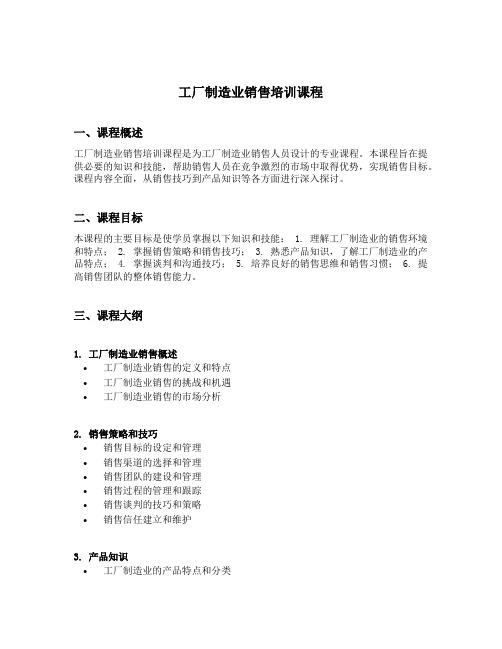 工厂制造业销售培训课程

一、课程概述

工厂制造业销售培训课程是为工厂制造业销售人员设计的专业课程。本课程旨在提供必要的知识和技能，帮助销售人员在竞争激烈的市场中取得优势，实现销售目标。课程内容全面，从销售技巧到产品知识等各方面进行深入探讨。

二、课程目标

本课程的主要目标是使学员掌握以下知识和技能： 1. 理解工厂制造业的销售环境和特点； 2. 掌握销售策略和销售技巧； 3. 熟悉产品知识，了解工厂制造业的产品特点； 4. 掌握谈判和沟通技巧； 5. 培养良好的销售思维和销售习惯； 6. 提高销售团队的整体销售能力。

三、课程大纲

1. 工厂制造业销售概述
• 工厂制造业销售的定义和特点
• 工厂制造业销售的挑战和机遇
• 工厂制造业销售的市场分析

2. 销售策略和技巧
• 销售目标的设定和管理
• 销售渠道的选择和管理
• 销售团队的建设和管理
• 销售过程的管理和跟踪
• 销售谈判的技巧和策略
• 销售信任建立和维护

3. 产品知识
• 工厂制造业的产品特点和分类